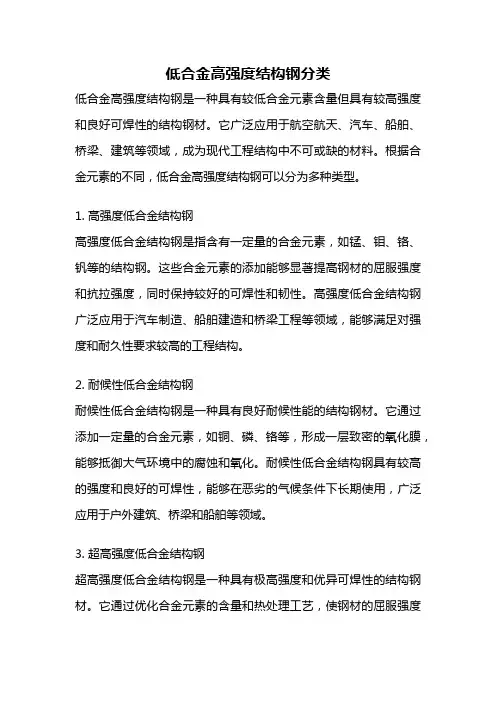 低合金高强度结构钢分类

低合金高强度结构钢是一种具有较低合金元素含量但具有较高强度和良好可焊性的结构钢材。它广泛应用于航空航天、汽车、船舶、桥梁、建筑等领域，成为现代工程结构中不可或缺的材料。根据合金元素的不同，低合金高强度结构钢可以分为多种类型。

1. 高强度低合金结构钢

高强度低合金结构钢是指含有一定量的合金元素，如锰、钼、铬、钒等的结构钢。这些合金元素的添加能够显著提高钢材的屈服强度和抗拉强度，同时保持较好的可焊性和韧性。高强度低合金结构钢广泛应用于汽车制造、船舶建造和桥梁工程等领域，能够满足对强度和耐久性要求较高的工程结构。

2. 耐候性低合金结构钢

耐候性低合金结构钢是一种具有良好耐候性能的结构钢材。它通过添加一定量的合金元素，如铜、磷、铬等，形成一层致密的氧化膜，能够抵御大气环境中的腐蚀和氧化。耐候性低合金结构钢具有较高的强度和良好的可焊性，能够在恶劣的气候条件下长期使用，广泛应用于户外建筑、桥梁和船舶等领域。

3. 超高强度低合金结构钢

超高强度低合金结构钢是一种具有极高强度和优异可焊性的结构钢材。它通过优化合金元素的含量和热处理工艺，使钢材的屈服强度